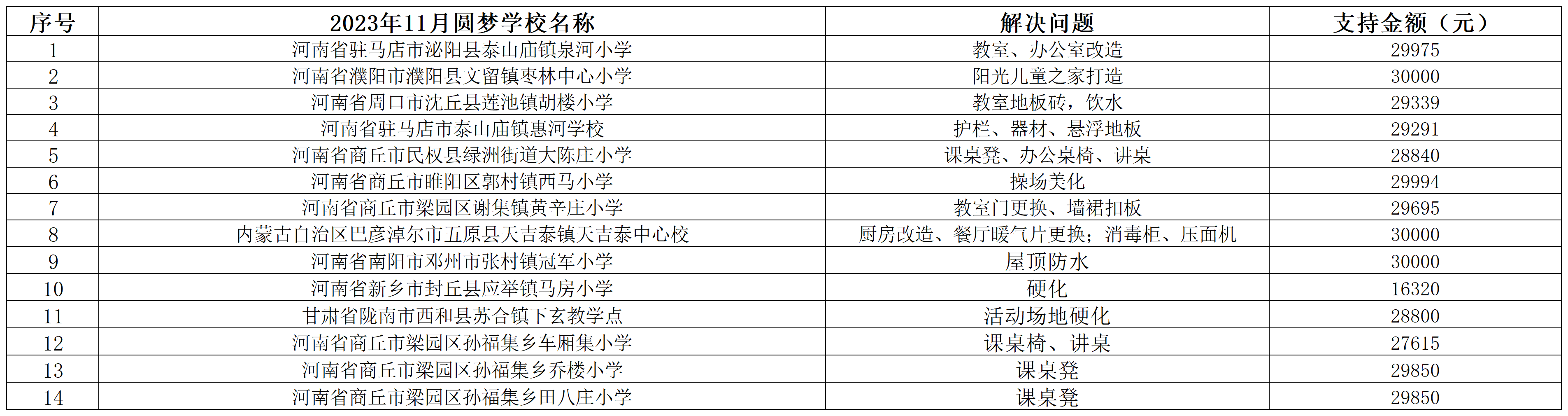 | 序号 | 2023年11月圆梦学校名称 | 解决问题 | 支持金额（元） |
|---|---|---|---|
| 1 | 河南省驻马店市泌阳县泰山庙镇泉河小学 | 教室、办公室改造 | 29975 |
| 2 | 河南省濮阳市濮阳县文留镇枣林中心小学 | 阳光儿童之家打造 | 30000 |
| 3 | 河南省周口市沈丘县莲池镇胡楼小学 | 教室地板砖，饮水 | 29339 |
| 4 | 河南省驻马店市泰山庙镇惠河学校 | 护栏、器材、悬浮地板 | 29291 |
| 5 | 河南省商丘市民权县绿洲街道大陈庄小学 | 课桌凳、办公桌椅、讲桌 | 28840 |
| 6 | 河南省商丘市睢阳区郭村镇西马小学 | 操场美化 | 29994 |
| 7 | 河南省商丘市梁园区谢集镇黄辛庄小学 | 教室门更换、墙裙扣板 | 29695 |
| 8 | 内蒙古自治区巴彦淖尔市五原县天吉泰镇天吉泰中心校 | 厨房改造、餐厅暖气片更换；消毒柜、压面机 | 30000 |
| 9 | 河南省南阳市邓州市张村镇冠军小学 | 屋顶防水 | 30000 |
| 10 | 河南省新乡市封丘县应举镇马房小学 | 硬化 | 16320 |
| 11 | 甘肃省陇南市西和县苏合镇下玄教学点 | 活动场地硬化 | 28800 |
| 12 | 河南省商丘市梁园区孙福集乡车厢集小学 | 课桌椅、讲桌 | 27615 |
| 13 | 河南省商丘市梁园区孙福集乡乔楼小学 | 课桌凳 | 29850 |
| 14 | 河南省商丘市梁园区孙福集乡田八庄小学 | 课桌凳 | 29850 |